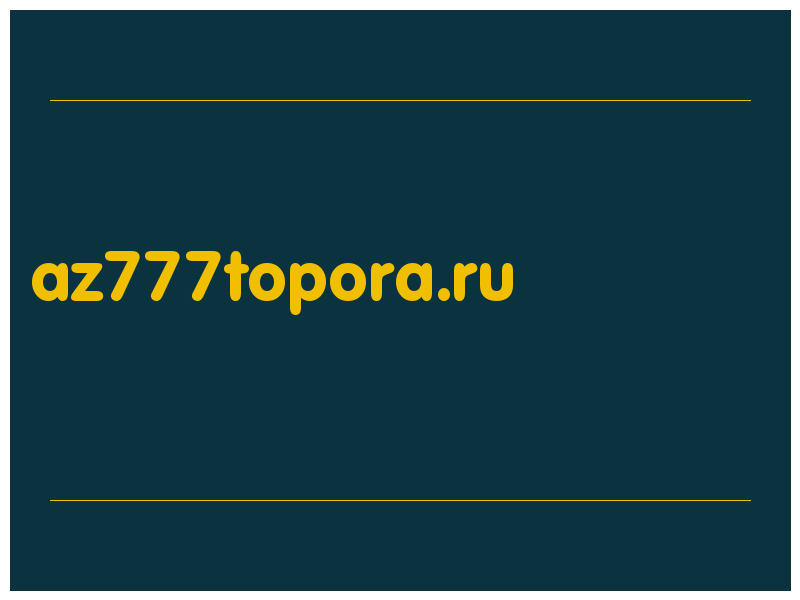 az777topora.ru